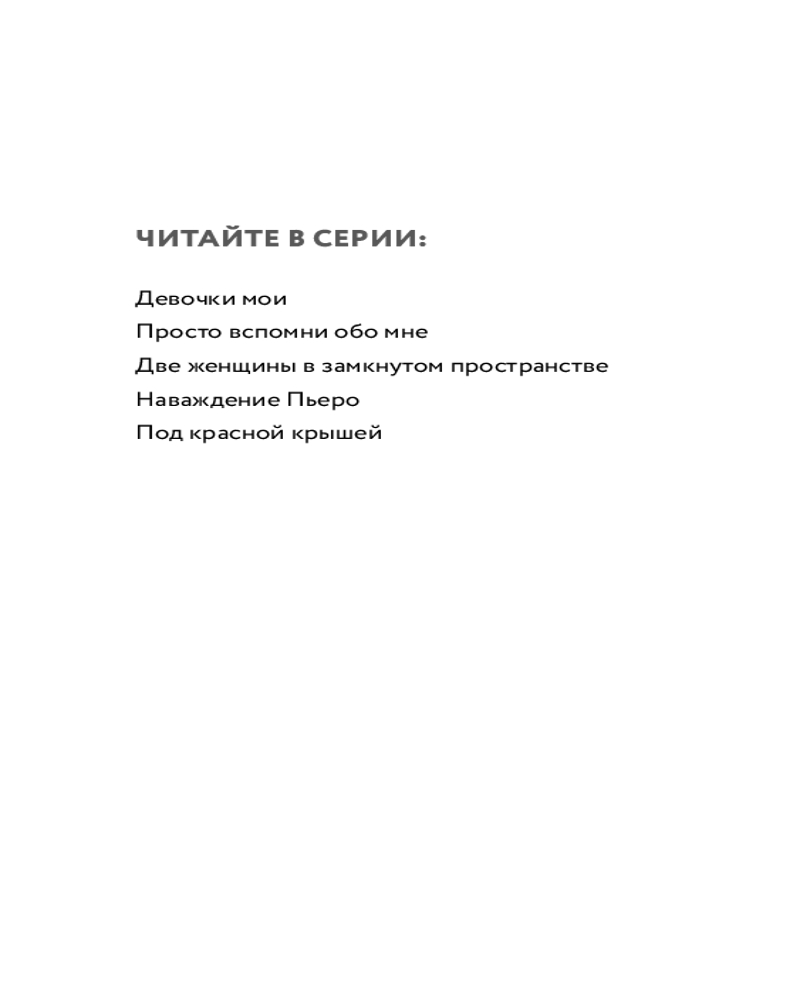 ЧИТАЙТЕ В СЕРИИ:

Девочки мои
Просто вспомни обо мне
Две женщины в замкнутом пространстве
Наваждение Пьеро
Под красной крышей